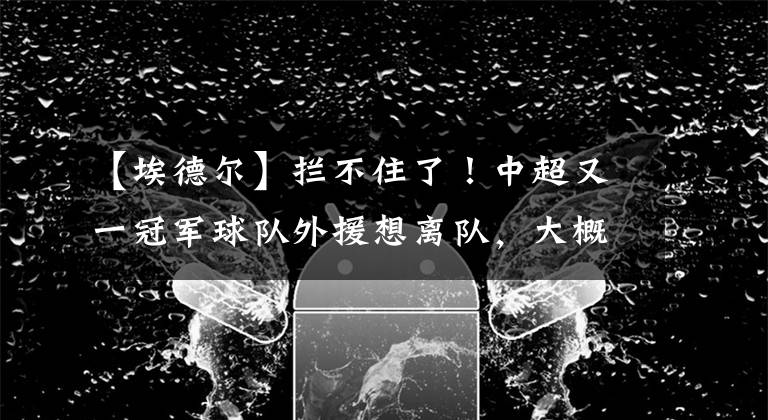 【埃德尔】拦不住了！中超又一冠军球队外援想离队，大概